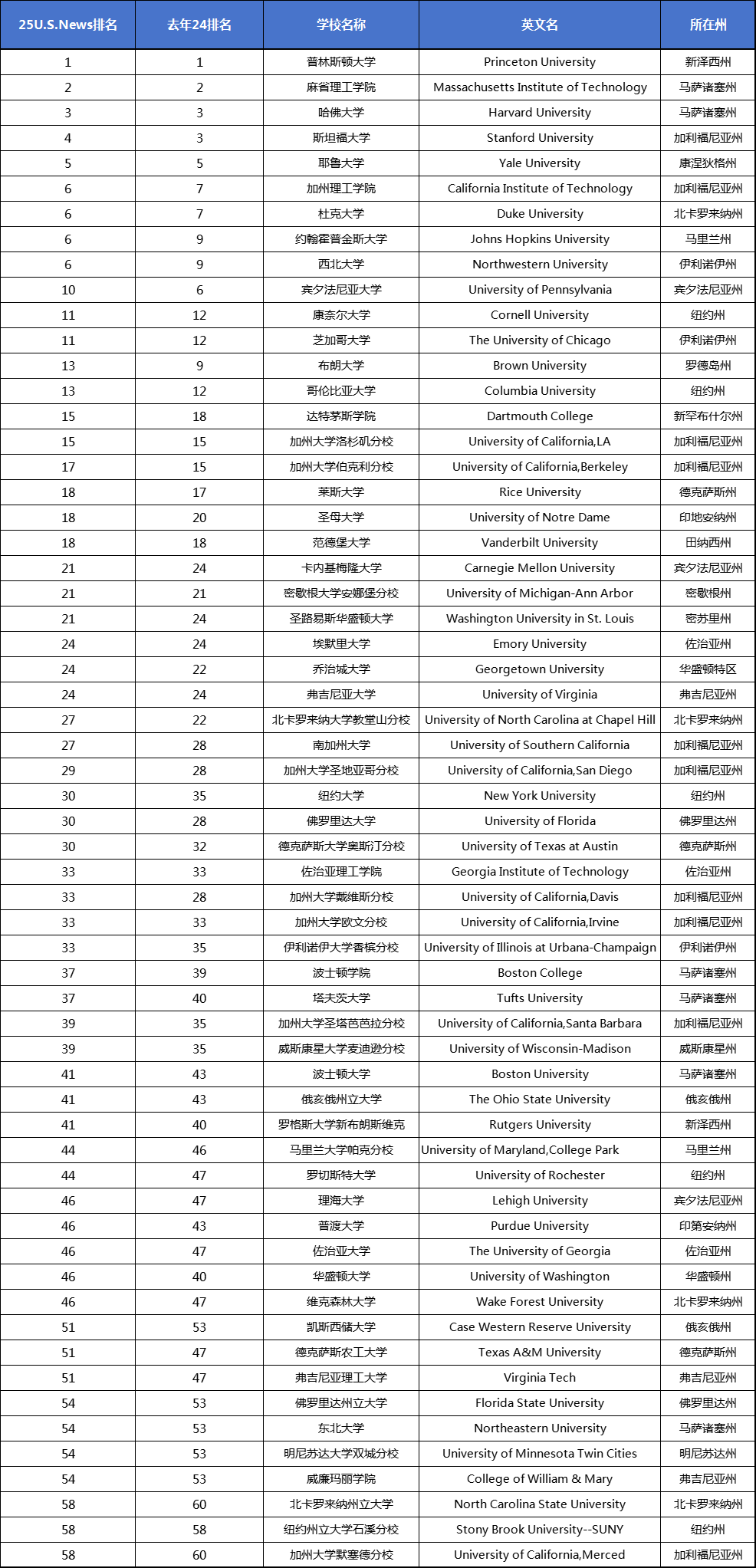 | 25U.S.News排名 | 去年24排名 | 学校名称 | 英文名 | 所在州 |
|---|---|---|---|---|
| 1 | 1 | 普林斯顿大学 | Princeton University | 新泽西州 |
| 2 | 2 | 麻省理工学院 | Massachusetts Institute of Technology | 马萨诸塞州 |
| 3 | 3 | 哈佛大学 | Harvard University | 马萨诸塞州 |
| 4 | 3 | 斯坦福大学 | Stanford University | 加利福尼亚州 |
| 5 | 5 | 耶鲁大学 | Yale University | 康涅狄格州 |
| 6 | 7 | 加州理工学院 | California Institute of Technology | 加利福尼亚州 |
| 6 | 7 | 杜克大学 | Duke University | 北卡罗来纳州 |
| 6 | 9 | 约翰霍普金斯大学 | Johns Hopkins University | 马里兰州 |
| 6 | 9 | 西北大学 | Northwestern University | 伊利诺伊州 |
| 10 | 6 | 宾夕法尼亚大学 | University of Pennsylvania | 宾夕法尼亚州 |
| 11 | 12 | 康奈尔大学 | Cornell University | 纽约州 |
| 11 | 12 | 芝加哥大学 | The University of Chicago | 伊利诺伊州 |
| 13 | 9 | 布朗大学 | Brown University | 罗德岛州 |
| 13 | 12 | 哥伦比亚大学 | Columbia University | 纽约州 |
| 15 | 18 | 达特茅斯学院 | Dartmouth College | 新罕布什尔州 |
| 15 | 15 | 加州大学洛杉矶分校 | University of California,LA | 加利福尼亚州 |
| 17 | 15 | 加州大学伯克利分校 | University of California,Berkeley | 加利福尼亚州 |
| 18 | 17 | 莱斯大学 | Rice University | 德克萨斯州 |
| 18 | 20 | 圣母大学 | University of Notre Dame | 印地安纳州 |
| 18 | 18 | 范德堡大学 | Vanderbilt University | 田纳西州 |
| 21 | 24 | 卡内基梅隆大学 | Carnegie Mellon University | 宾夕法尼亚州 |
| 21 | 21 | 密歇根大学安娜堡分校 | University of Michigan-Ann Arbor | 密歇根州 |
| 21 | 24 | 圣路易斯华盛顿大学 | Washington University in St. Louis | 密苏里州 |
| 24 | 24 | 埃默里大学 | Emory University | 佐治亚州 |
| 24 | 22 | 乔治城大学 | Georgetown University | 华盛顿特区 |
| 24 | 24 | 弗吉尼亚大学 | University of Virginia | 弗吉尼亚州 |
| 27 | 22 | 北卡罗来纳大学教堂山分校 | University of North Carolina at Chapel Hill | 北卡罗来纳州 |
| 27 | 28 | 南加州大学 | University of Southern California | 加利福尼亚州 |
| 29 | 28 | 加州大学圣地亚哥分校 | University of California,San Diego | 加利福尼亚州 |
| 30 | 35 | 纽约大学 | New York University | 纽约州 |
| 30 | 28 | 佛罗里达大学 | University of Florida | 佛罗里达州 |
| 30 | 32 | 德克萨斯大学奥斯汀分校 | University of Texas at Austin | 德克萨斯州 |
| 33 | 33 | 佐治亚理工学院 | Georgia Institute of Technology | 佐治亚州 |
| 33 | 28 | 加州大学戴维斯分校 | University of California,Davis | 加利福尼亚州 |
| 33 | 33 | 加州大学欧文分校 | University of California,Irvine | 加利福尼亚州 |
| 33 | 35 | 伊利诺伊大学香槟分校 | University of Illinois at Urbana-Champaign | 伊利诺伊州 |
| 37 | 39 | 波士顿学院 | Boston College | 马萨诸塞州 |
| 37 | 40 | 塔夫茨大学 | Tufts University | 马萨诸塞州 |
| 39 | 35 | 加州大学圣塔芭芭拉分校 | University of California,Santa Barbara | 加利福尼亚州 |
| 39 | 35 | 威斯康星大学麦迪逊分校 | University of Wisconsin-Madison | 威斯康星州 |
| 41 | 43 | 波士顿大学 | Boston University | 马萨诸塞州 |
| 41 | 43 | 俄亥俄州立大学 | The Ohio State University | 俄亥俄州 |
| 41 | 40 | 罗格斯大学新布朗斯维克 | Rutgers University | 新泽西州 |
| 44 | 46 | 马里兰大学帕克分校 | University of Maryland,College Park | 马里兰州 |
| 44 | 47 | 罗切斯特大学 | University of Rochester | 纽约州 |
| 46 | 47 | 理海大学 | Lehigh University | 宾夕法尼亚州 |
| 46 | 43 | 普渡大学 | Purdue University | 印第安纳州 |
| 46 | 47 | 佐治亚大学 | The University of Georgia | 佐治亚州 |
| 46 | 40 | 华盛顿大学 | University of Washington | 华盛顿州 |
| 46 | 47 | 维克森林大学 | Wake Forest University | 北卡罗来纳州 |
| 51 | 53 | 凯斯西储大学 | Case Western Reserve University | 俄亥俄州 |
| 51 | 47 | 德克萨斯农工大学 | Texas A&M University | 德克萨斯州 |
| 51 | 47 | 弗吉尼亚理工大学 | Virginia Tech | 弗吉尼亚州 |
| 54 | 53 | 佛罗里达州立大学 | Florida State University | 佛罗里达州 |
| 54 | 53 | 东北大学 | Northeastern University | 马萨诸塞州 |
| 54 | 53 | 明尼苏达大学双城分校 | University of Minnesota Twin Cities | 明尼苏达州 |
| 54 | 53 | 威廉玛丽学院 | College of William & Mary | 弗吉尼亚州 |
| 58 | 60 | 北卡罗来纳州立大学 | North Carolina State University | 北卡罗来纳州 |
| 58 | 58 | 纽约州立大学石溪分校 | Stony Brook University--SUNY | 纽约州 |
| 58 | 60 | 加州大学默塞德分校 | University of California,Merced | 加利福尼亚州 |